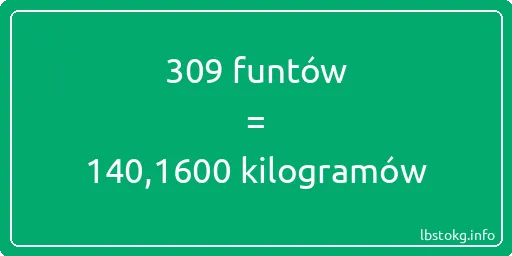 309 funtów
=
140,1600 kilogramów

lbstokg.info